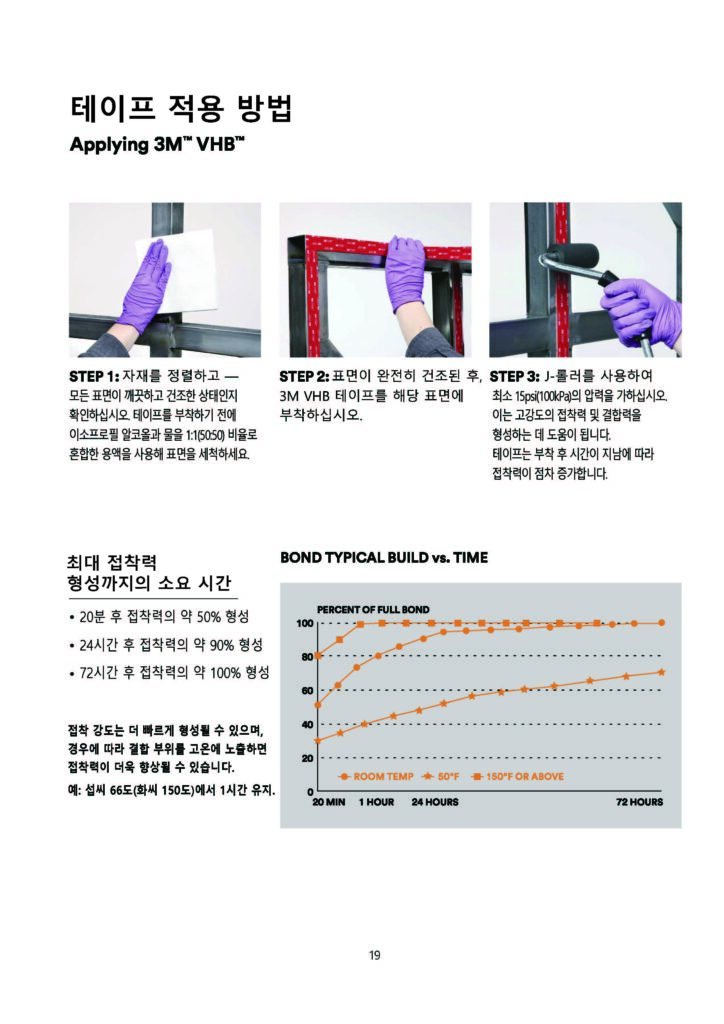 테이프 적용 방법

Applying 3M™ VHB™

STEP 1: 자재를 정렬하고 — 모든 표면이 깨끗하고 건조한 상태인지 확인하십시오. 테이프를 부착하기 전에 이소프로필 알코올과 물을 1:1(50:50) 비율로 혼합한 용액을 사용해 표면을 세척하세요.

STEP 2: 표면이 완전히 건조된 후, 3M VHB 테이프를 해당 표면에 부착하십시오.

STEP 3: J-롤러를 사용하여 최소 15psi(100kPa)의 압력을 가하십시오. 이는 고강도의 접착력 및 결합력을 형성하는 데 도움이 됩니다. 테이프는 부착 후 시간이 지남에 따라 접착력이 점차 증가합니다.

최대 접착력 형성까지의 소요 시간

• 20분 후 접착력의 약 50% 형성
• 24시간 후 접착력의 약 90% 형성
• 72시간 후 접착력의 약 100% 형성

접착 강도는 더 빠르게 형성될 수 있으며, 경우에 따라 결합 부위를 고온에 노출하면 접착력이 더욱 향상될 수 있습니다.
예: 섭씨 66도(화씨 150도)에서 1시간 유지.

BOND TYPICAL BUILD vs. TIME

PERCENT OF FULL BOND
100
80
60
40
20
0
ROOM TEMP
50°F
150°F OR ABOVE
20 MIN
1 HOUR
24 HOURS
72 HOURS

19